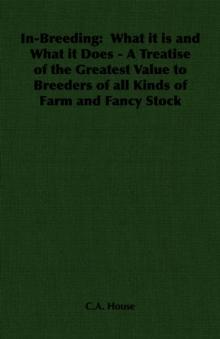 In-Breeding: What it is and What it Does - A Treatise of the Greatest Value to Breeders of all Kinds of Farm and Fancy Stock

C.A. House